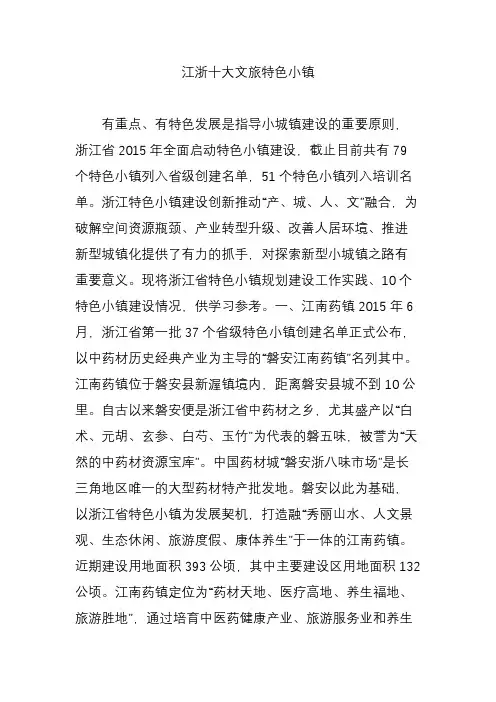 江浙十大文旅特色小镇

有重点、有特色发展是指导小城镇建设的重要原则，浙江省 2015 年全面启动特色小镇建设，截止目前共有 79 个特色小镇列入省级创建名单，51 个特色小镇列入培训名单。浙江特色小镇建设创新推动“产、城、人、文”融合，为破解空间资源瓶颈、产业转型升级、改善人居环境、推进新型城镇化提供了有力的抓手，对探索新型小城镇之路有重要意义。现将浙江省特色小镇规划建设工作实践、10 个特色小镇建设情况，供学习参考。一、江南药镇 2015 年 6 月，浙江省第一批 37 个省级特色小镇创建名单正式公布，以中药材历史经典产业为主导的“磐安江南药镇”名列其中。江南药镇位于磐安县新渥镇境内，距离磐安县城不到 10 公里。自古以来磐安便是浙江省中药材之乡，尤其盛产以“白术、元胡、玄参、白芍、玉竹”为代表的磐五味，被誉为“天然的中药材资源宝库”。中国药材城“磐安浙八味市场”是长三角地区唯一的大型药材特产批发地。磐安以此为基础，以浙江省特色小镇为发展契机，打造融“秀丽山水、人文景观、生态休闲、旅游度假、康体养生”于一体的江南药镇。近期建设用地面积 393 公顷，其中主要建设区用地面积 132 公顷。江南药镇定位为“药材天地、医疗高地、养生福地、旅游胜地”，通过培育中医药健康产业、旅游服务业和养生